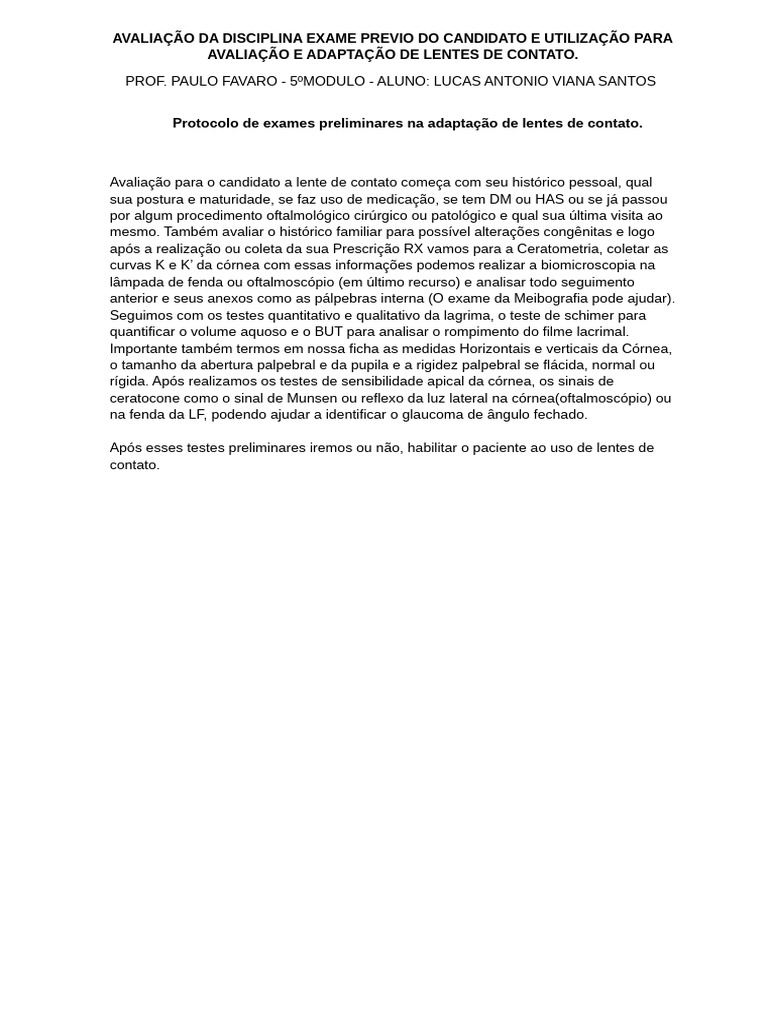 AVALIAÇÃO DA DISCIPLINA EXAME PREVIO DO CANDIDATO E UTILIZAÇÃO PARA AVALIAÇÃO E ADAPTAÇÃO DE LENTES DE CONTATO.

PROF. PAULO FAVARO - 5ºMODULO - ALUNO: LUCAS ANTONIO VIANA SANTOS

Protocolo de exames preliminares na adaptação de lentes de contato.

Avaliação para o candidato a lente de contato começa com seu histórico pessoal, qual sua postura e maturidade, se faz uso de medicação, se tem DM ou HAS ou se já passou por algum procedimento oftalmológico cirúrgico ou patológico e qual sua última visita ao mesmo. Também avaliar o histórico familiar para possível alterações congênitas e logo após a realização ou coleta da sua Prescrição RX vamos para a Ceratometria, coletar as curvas K e K' da córnea com essas informações podemos realizar a biomicroscopia na lâmpada de fenda ou oftalmoscópio (em último recurso) e analisar todo seguimento anterior e seus anexos como as pálpebras interna (O exame da Meibografia pode ajudar). Seguimos com os testes quantitativo e qualitativo da lagrima, o teste de schimer para quantificar o volume aquoso e o BUT para analisar o rompimento do filme lacrimal. Importante também termos em nossa ficha as medidas Horizontais e verticais da Córnea, o tamanho da abertura palpebral e da pupila e a rigidez palpebral se flácida, normal ou rígida. Após realizamos os testes de sensibilidade apical da córnea, os sinais de ceratocone como o sinal de Munsen ou reflexo da luz lateral na córnea(oftalmoscópio) ou na fenda da LF, podendo ajudar a identificar o glaucoma de ângulo fechado.

Após esses testes preliminares iremos ou não, habilitar o paciente ao uso de lentes de contato.